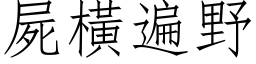 屍橫遍野